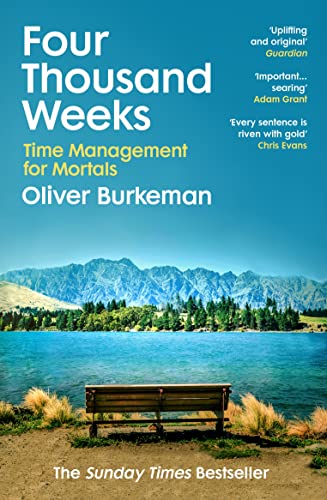 Four Thousand Weeks

Time Management for Mortals

Oliver Burkeman

'Uplifting and original'
Guardian

'Important... searing'
Adam Grant

'Every sentence is riven with gold'
Chris Evans

The Sunday Times Bestseller